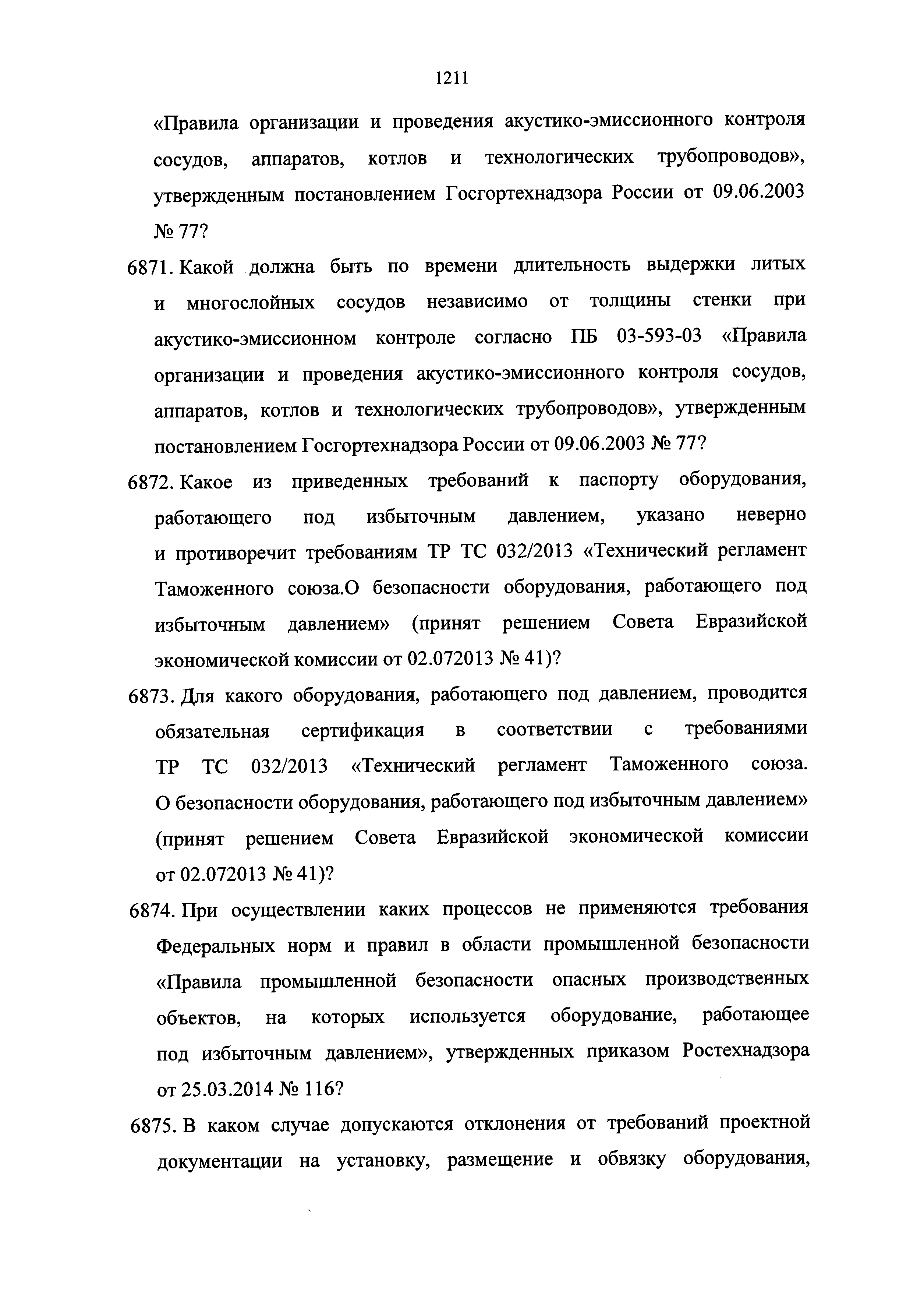 1211

«Правила организации и проведения акустико-эмиссионного контроля сосудов, аппаратов, котлов и технологических трубопроводов», утвержденным постановлением Госгортехнадзора России от 09.06.2003 № 77?

6871. Какой должна быть по времени длительность выдержки литых и многослойных сосудов независимо от толщины стенки при акустико-эмиссионном контроле согласно ПБ 03-593-03 «Правила организации и проведения акустико-эмиссионного контроля сосудов, аппаратов, котлов и технологических трубопроводов», утвержденным постановлением Госгортехнадзора России от 09.06.2003 № 77?

6872. Какое из приведенных требований к паспорту оборудования, работающего под избыточным давлением, указано неверно и противоречит требованиям ТР ТС 032/2013 «Технический регламент Таможенного союза.О безопасности оборудования, работающего под избыточным давлением» (принят решением Совета Евразийской экономической комиссии от 02.072013 № 41)?

6873. Для какого оборудования, работающего под давлением, проводится обязательная сертификация в соответствии с требованиями ТР ТС 032/2013 «Технический регламент Таможенного союза. О безопасности оборудования, работающего под избыточным давлением» (принят решением Совета Евразийской экономической комиссии от 02.072013 № 41)?

6874. При осуществлении каких процессов не применяются требования Федеральных норм и правил в области промышленной безопасности «Правила промышленной безопасности опасных производственных объектов, на которых используется оборудование, работающее под избыточным давлением», утвержденных приказом Ростехнадзора от 25.03.2014 № 116?

6875. В каком случае допускаются отклонения от требований проектной документации на установку, размещение и обвязку оборудования,